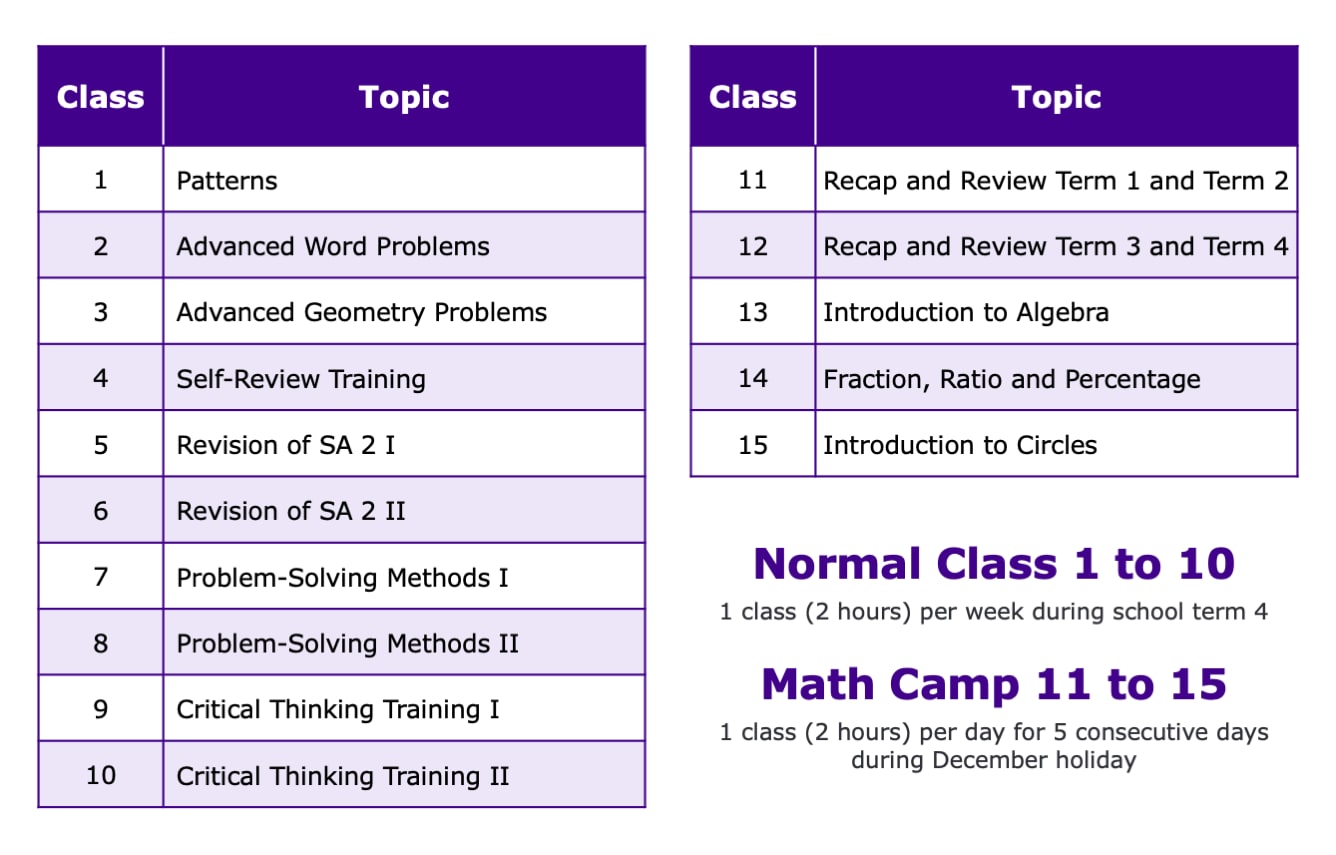 | Class | Topic |
|---|---|
| 1 | Patterns |
| 2 | Advanced Word Problems |
| 3 | Advanced Geometry Problems |
| 4 | Self-Review Training |
| 5 | Revision of SA 2 I |
| 6 | Revision of SA 2 II |
| 7 | Problem-Solving Methods I |
| 8 | Problem-Solving Methods II |
| 9 | Critical Thinking Training I |
| 10 | Critical Thinking Training II |

| Class | Topic |
|---|---|
| 11 | Recap and Review Term 1 and Term 2 |
| 12 | Recap and Review Term 3 and Term 4 |
| 13 | Introduction to Algebra |
| 14 | Fraction, Ratio and Percentage |
| 15 | Introduction to Circles |

Normal Class 1 to 10

1 class (2 hours) per week during school term 4

Math Camp 11 to 15

1 class (2 hours) per day for 5 consecutive days during December holiday